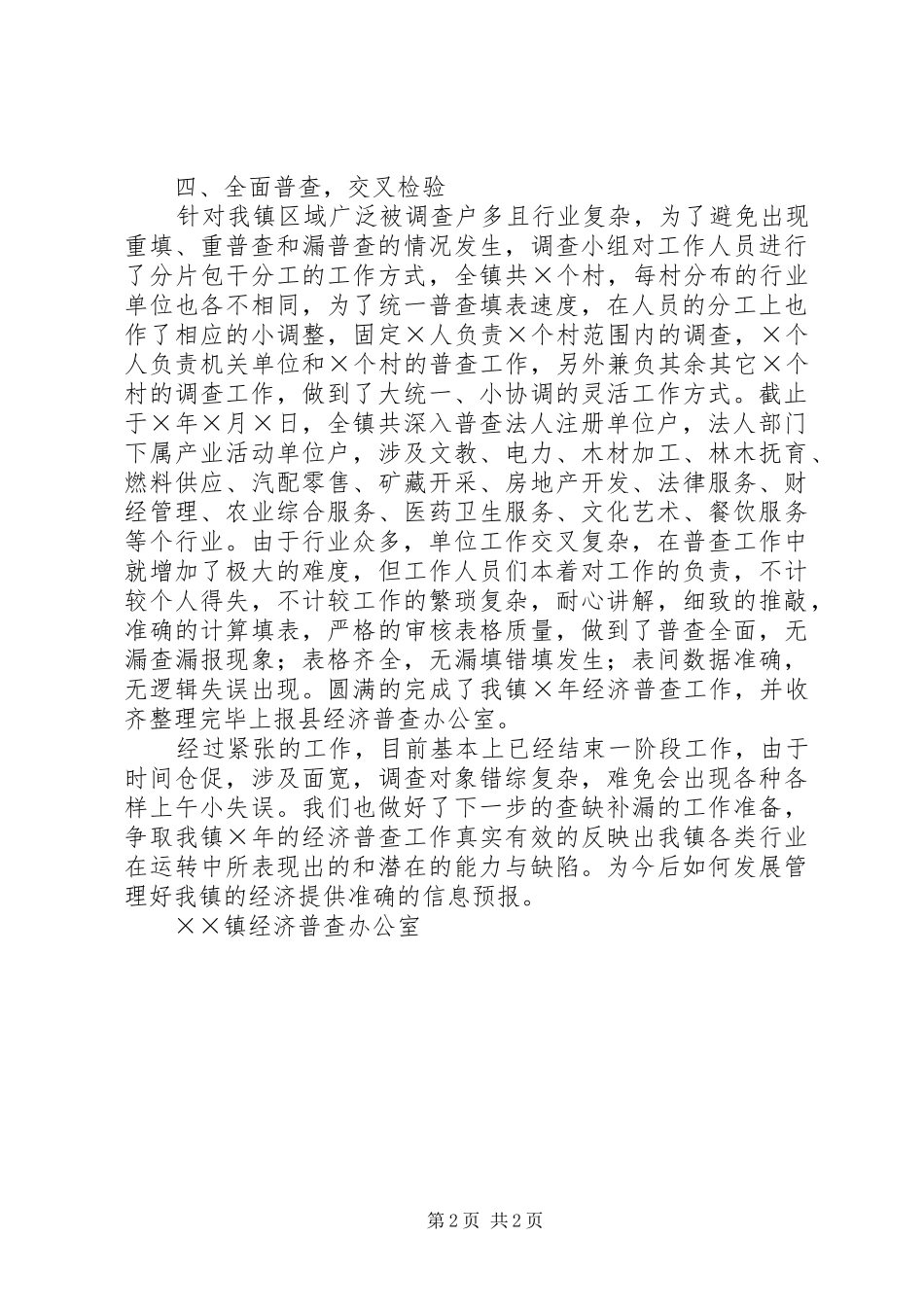 四、全面普查，交叉检验

针对我镇区域广泛被调查户多且行业复杂，为了避免出现重填、重普查和漏普查的情况发生，调查小组对工作人员进行了分片包干分工的工作方式，全镇共×个村，每村分布的行业单位也各不相同，为了统一普查填表速度，在人员的分工上也作了相应的小调整，固定×人负责×个村范围内的调查，×个人负责机关单位和×个村的普查工作，另外兼负其余其它×个村的调查工作，做到了大统一、小协调的灵活工作方式。截止于×年×月×日，全镇共深入普查法人注册单位户，法人部门下属产业活动单位户，涉及文教、电力、木材加工、林木抚育、燃料供应、汽配零售、矿藏开采、房地产开发、法律服务、财经管理、农业综合服务、医药卫生服务、文化艺术、餐饮服务等个行业。由于行业众多，单位工作交叉复杂，在普查工作中就增加了极大的难度，但工作人员们本着对工作的负责，不计较个人得失，不计较工作的繁琐复杂，耐心讲解，细致的推敲，准确的计算填表，严格的审核表格质量，做到了普查全面，无漏查漏报现象；表格齐全，无漏填错填发生；表间数据准确，无逻辑失误出现。圆满的完成了我镇×年经济普查工作，并收齐整理完毕上报县经济普查办公室。

经过紧张的工作，目前基本上已经结束一阶段工作，由于时间仓促，涉及面宽，调查对象错综复杂，难免会出现各种各样上午小失误。我们也做好了下一步的查缺补漏的工作准备，争取我镇×年的经济普查工作真实有效的反映出我镇各类行业在运转中所表现出的和潜在的能力与缺陷。为今后如何发展管理好我镇的经济提供准确的信息预报。

××镇经济普查办公室

第2页 共2页